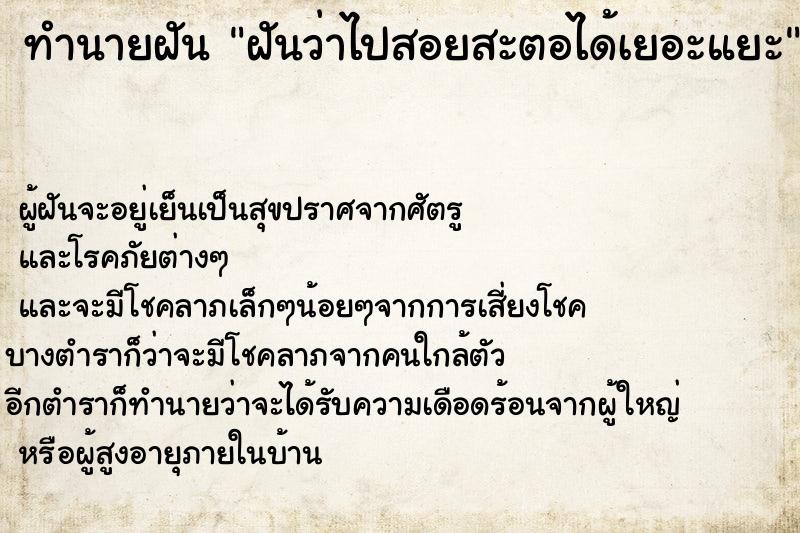 ทำนายฝัน "ฝันว่าไปสอยสะตอได้เยอะแยะ"

ผู้ฝันจะอยู่เย็นเป็นสุขปราศจากศัตรู และโรคภัยต่างๆ และจะมีโชคลาภเล็กๆน้อยๆจากการเสี่ยงโชค บางตำราก็ว่าจะมีโชคลาภจากคนใกล้ตัว อีกตำราก็ทำนายว่าจะได้รับความเดือดร้อนจากผู้ใหญ่ หรือผู้สูงอายุภายในบ้าน